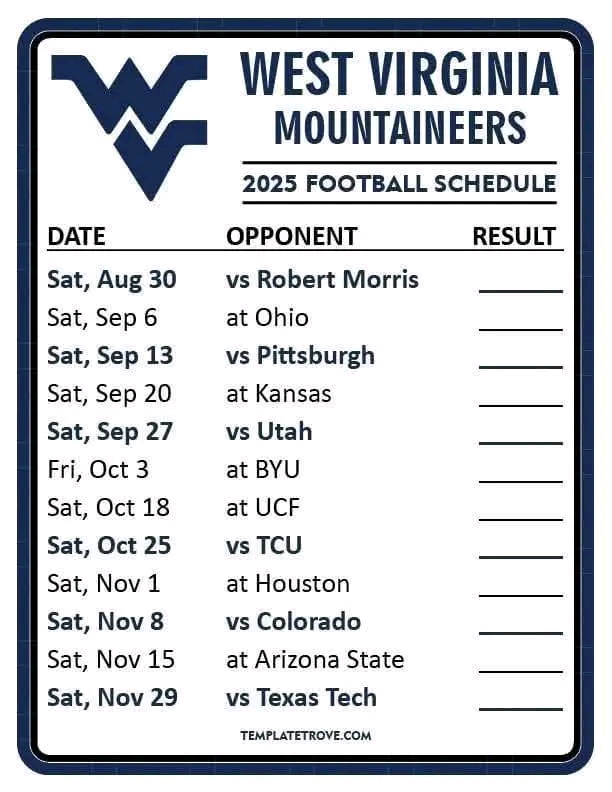 WEST VIRGINIA
MOUNTAINEERS

2025 FOOTBALL SCHEDULE

| DATE | OPPONENT | RESULT |
|---|---|---|
| Sat, Aug 30 | vs Robert Morris | ____ |
| Sat, Sep 6 | at Ohio | ____ |
| Sat, Sep 13 | vs Pittsburgh | ____ |
| Sat, Sep 20 | at Kansas | ____ |
| Sat, Sep 27 | vs Utah | ____ |
| Fri, Oct 3 | at BYU | ____ |
| Sat, Oct 18 | at UCF | ____ |
| Sat, Oct 25 | vs TCU | ____ |
| Sat, Nov 1 | at Houston | ____ |
| Sat, Nov 8 | vs Colorado | ____ |
| Sat, Nov 15 | at Arizona State | ____ |
| Sat, Nov 29 | vs Texas Tech | ____ |

TEMPLATETROVE.COM